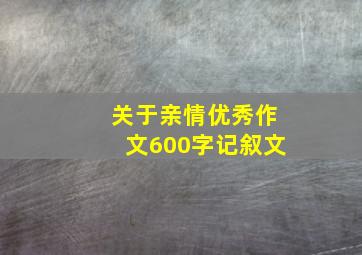 关于亲情优秀作文600字记叙文